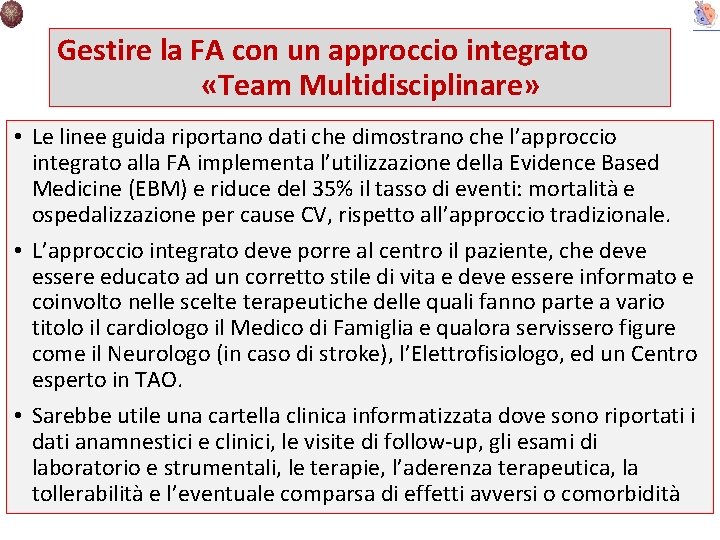 Gestire la FA con un approccio integrato «Team Multidisciplinare»

• Le linee guida riportano dati che dimostrano che l'approccio integrato alla FA implementa l'utilizzazione della Evidence Based Medicine (EBM) e riduce del 35% il tasso di eventi: mortalità e ospedalizzazione per cause CV, rispetto all'approccio tradizionale.

• L'approccio integrato deve porre al centro il paziente, che deve essere educato ad un corretto stile di vita e deve essere informato e coinvolto nelle scelte terapeutiche delle quali fanno parte a vario titolo il cardiologo il Medico di Famiglia e qualora servissero figure come il Neurologo (in caso di stroke), l'Elettrofisiologo, ed un Centro esperto in TAO.

• Sarebbe utile una cartella clinica informatizzata dove sono riportati i dati anamnestici e clinici, le visite di follow-up, gli esami di laboratorio e strumentali, le terapie, l'aderenza terapeutica, la tollerabilità e l'eventuale comparsa di effetti avversi o comorbidità